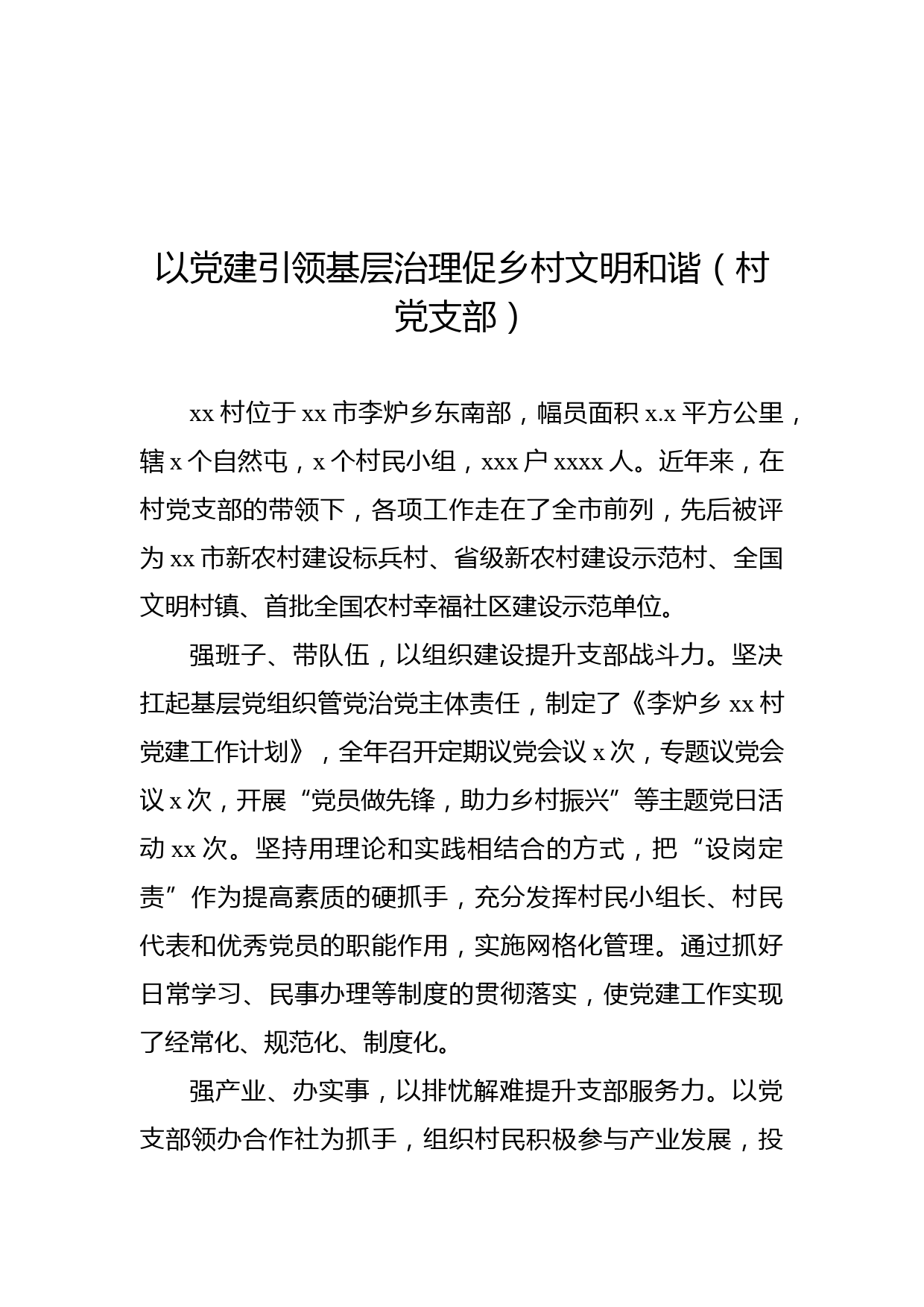 以党建引领基层治理促乡村文明和谐（村党支部）

xx 村位于 xx 市李炉乡东南部，幅员面积 x.x 平方公里，辖 x 个自然屯，x 个村民小组，xxx 户 xxxx 人。近年来，在村党支部的带领下，各项工作走在了全市前列，先后被评为 xx 市新农村建设标兵村、省级新农村建设示范村、全国文明村镇、首批全国农村幸福社区建设示范单位。

强班子、带队伍，以组织建设提升支部战斗力。坚决扛起基层党组织管党治党主体责任，制定了《李炉乡 xx 村党建工作计划》，全年召开定期议党会议 x 次，专题议党会议 x 次，开展“党员做先锋，助力乡村振兴”等主题党日活动 xx 次。坚持用理论和实践相结合的方式，把“设岗定责”作为提高素质的硬抓手，充分发挥村民小组长、村民代表和优秀党员的职能作用，实施网格化管理。通过抓好日常学习、民事办理等制度的贯彻落实，使党建工作实现了经常化、规范化、制度化。

强产业、办实事，以排忧解难提升支部服务力。以党支部领办合作社为抓手，组织村民积极参与产业发展，投